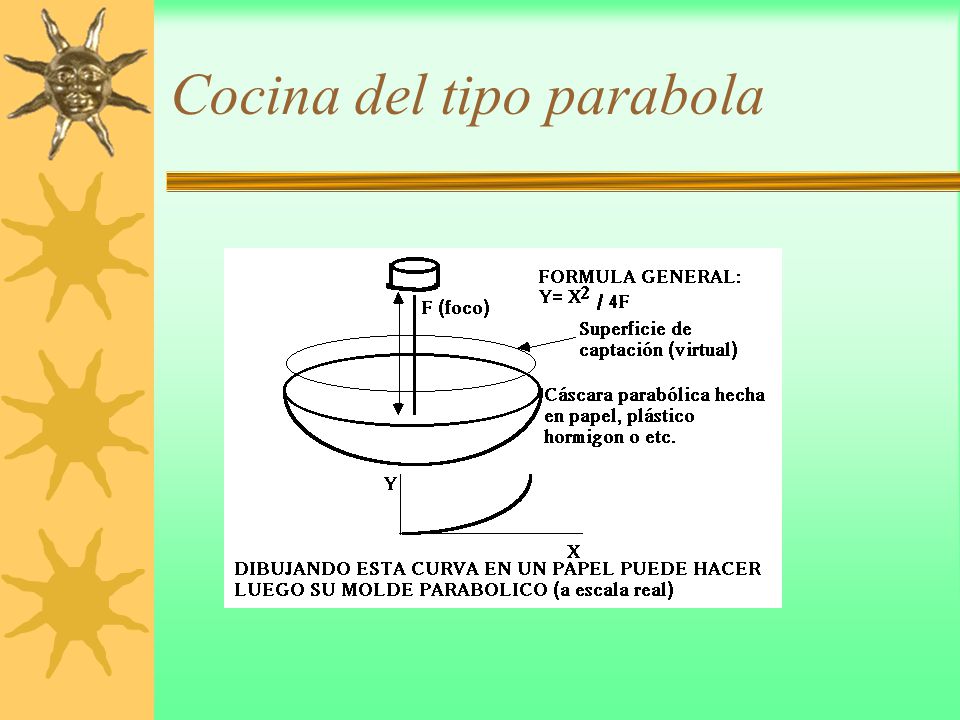 Cocina del tipo parabola

F (foco)

FORMULA GENERAL:
$Y= X^2 / 4F$

Superficie de captación (virtual)

Cáscara parabólica hecha en papel, plástico hormigon o etc.

Y

X

DIBUJANDO ESTA CURVA EN UN PAPEL PUEDE HACER LUEGO SU MOLDE PARABOLICO (a escala real)